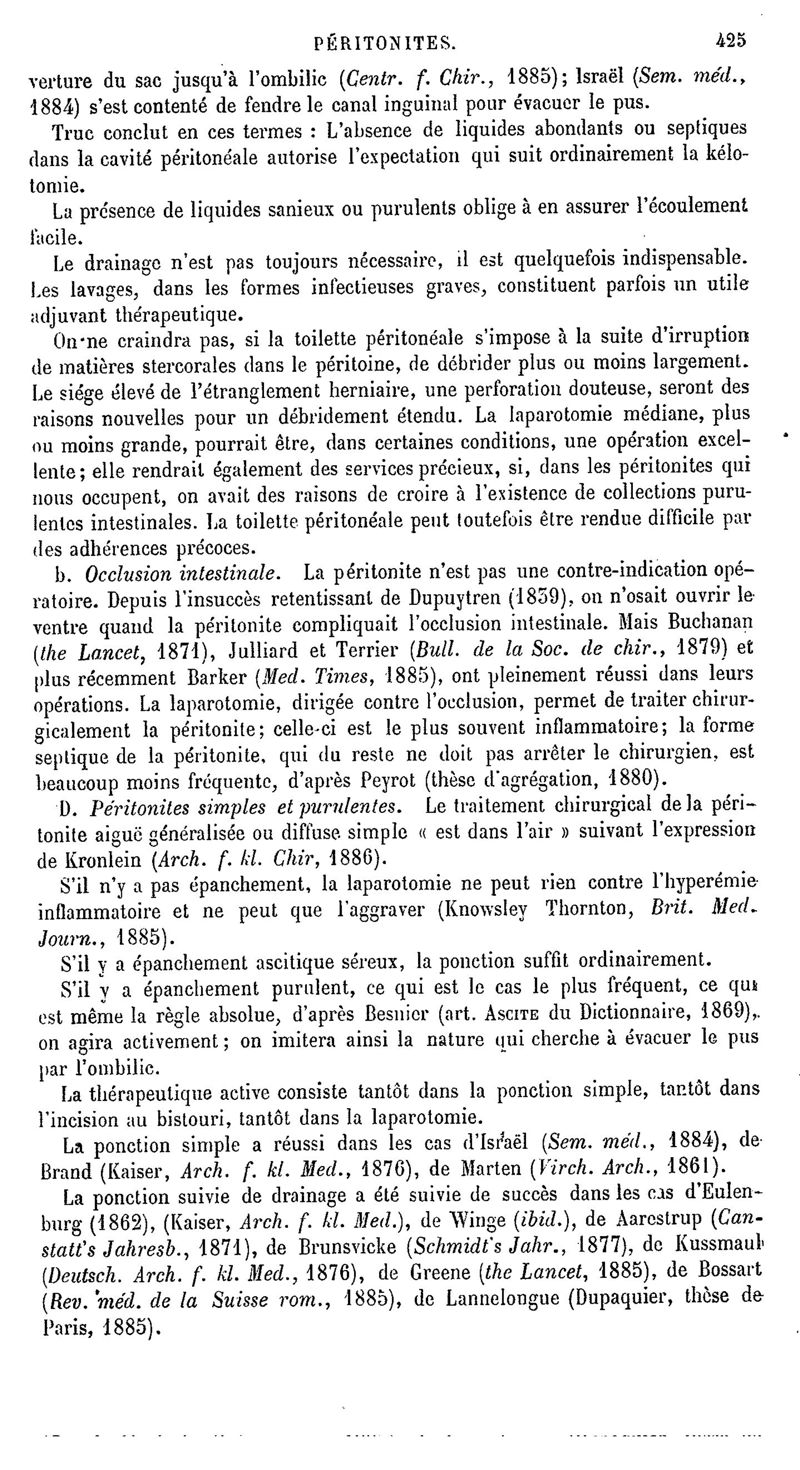 PÉRITONITES. 425

verture du sac jusqu'à l'ombilic (Centr. f. Chir., 1885); Israël (Sem. méd., 1884) s'est contenté de fendre le canal inguinal pour évacuer le pus.

Truc conclut en ces termes : L'absence de liquides abondants ou septiques dans la cavité péritonéale autorise l'expectation qui suit ordinairement la kélotomie.

La présence de liquides sanieux ou purulents oblige à en assurer l'écoulement facile.

Le drainage n'est pas toujours nécessaire, il est quelquefois indispensable. Les lavages, dans les formes infectieuses graves, constituent parfois un utile adjuvant thérapeutique.

On ne craindra pas, si la toilette péritonéale s'impose à la suite d'irruption de matières stercorales dans le péritoine, de débrider plus ou moins largement. Le siége élevé de l'étranglement herniaire, une perforation douteuse, seront des raisons nouvelles pour un débridement étendu. La laparotomie médiane, plus ou moins grande, pourrait être, dans certaines conditions, une opération excellente; elle rendrait également des services précieux, si, dans les péritonites qui nous occupent, on avait des raisons de croire à l'existence de collections purulentes intestinales. La toilette péritonéale peut toutefois être rendue difficile par des adhérences précoces.

b. Occlusion intestinale. La péritonite n'est pas une contre-indication opératoire. Depuis l'insuccès retentissant de Dupuytren (1839), on n'osait ouvrir le ventre quand la péritonite compliquait l'occlusion intestinale. Mais Buchanan (the Lancet, 1871), Julliard et Terrier (Bull. de la Soc. de chir., 1879) et plus récemment Barker (Med. Times, 1885), ont pleinement réussi dans leurs opérations. La laparotomie, dirigée contre l'occlusion, permet de traiter chirurgicalement la péritonite; celle-ci est le plus souvent inflammatoire; la forme septique de la péritonite, qui du reste ne doit pas arrêter le chirurgien, est beaucoup moins fréquente, d'après Peyrot (thèse d'agrégation, 1880).

D. Péritonites simples et purulentes. Le traitement chirurgical de la péritonite aiguë généralisée ou diffuse simple « est dans l'air » suivant l'expression de Kronlein (Arch. f. kl. Chir, 1886).

S'il n'y a pas épanchement, la laparotomie ne peut rien contre l'hyperémie inflammatoire et ne peut que l'aggraver (Knowsley Thornton, Brit. Med. Journ., 1885).

S'il y a épanchement ascitique séreux, la ponction suffit ordinairement.

S'il y a épanchement purulent, ce qui est le cas le plus fréquent, ce qui est même la règle absolue, d'après Besnier (art. Ascite du Dictionnaire, 1869), on agira activement; on imitera ainsi la nature qui cherche à évacuer le pus par l'ombilic.

La thérapeutique active consiste tantôt dans la ponction simple, tantôt dans l'incision au bistouri, tantôt dans la laparotomie.

La ponction simple a réussi dans les cas d'Israël (Sem. méd., 1884), de Brand (Kaiser, Arch. f. kl. Med., 1876), de Marten (Virch. Arch., 1861).

La ponction suivie de drainage a été suivie de succès dans les cas d'Eulenburg (1862), (Kaiser, Arch. f. kl. Med.), de Winge (ibid.), de Aarestrup (Canstatt's Jahresb., 1871), de Brunsvicke (Schmidt's Jahr., 1877), de Kussmaul (Deutsch. Arch. f. kl. Med., 1876), de Greene (the Lancet, 1885), de Bossart (Rev. méd. de la Suisse rom., 1885), de Lannelongue (Dupaquier, thèse de Paris, 1885).